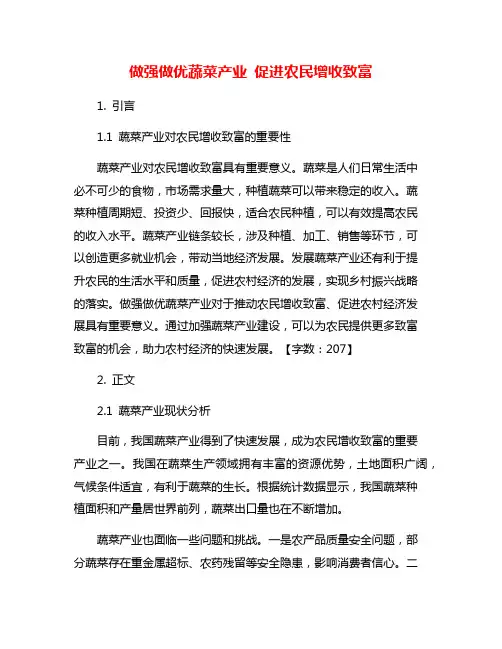 做强做优蔬菜产业 促进农民增收致富

1. 引言

1.1 蔬菜产业对农民增收致富的重要性

蔬菜产业对农民增收致富具有重要意义。蔬菜是人们日常生活中必不可少的食物，市场需求量大，种植蔬菜可以带来稳定的收入。蔬菜种植周期短、投资少、回报快，适合农民种植，可以有效提高农民的收入水平。蔬菜产业链条较长，涉及种植、加工、销售等环节，可以创造更多就业机会，带动当地经济发展。发展蔬菜产业还有利于提升农民的生活水平和质量，促进农村经济的发展，实现乡村振兴战略的落实。做强做优蔬菜产业对于推动农民增收致富、促进农村经济发展具有重要意义。通过加强蔬菜产业建设，可以为农民提供更多致富致富的机会，助力农村经济的快速发展。【字数：207】

2. 正文

2.1 蔬菜产业现状分析

目前，我国蔬菜产业得到了快速发展，成为农民增收致富的重要产业之一。我国在蔬菜生产领域拥有丰富的资源优势，土地面积广阔，气候条件适宜，有利于蔬菜的生长。根据统计数据显示，我国蔬菜种植面积和产量居世界前列，蔬菜出口量也在不断增加。

蔬菜产业也面临一些问题和挑战。一是农产品质量安全问题，部分蔬菜存在重金属超标、农药残留等安全隐患，影响消费者信心。二